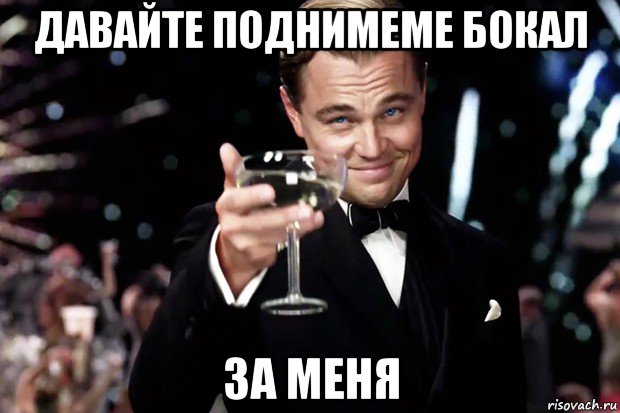 ДАВАЙТЕ ПОДНИМЕМЕ БОКАЛ

ЗА МЕНЯ

risovach.ru